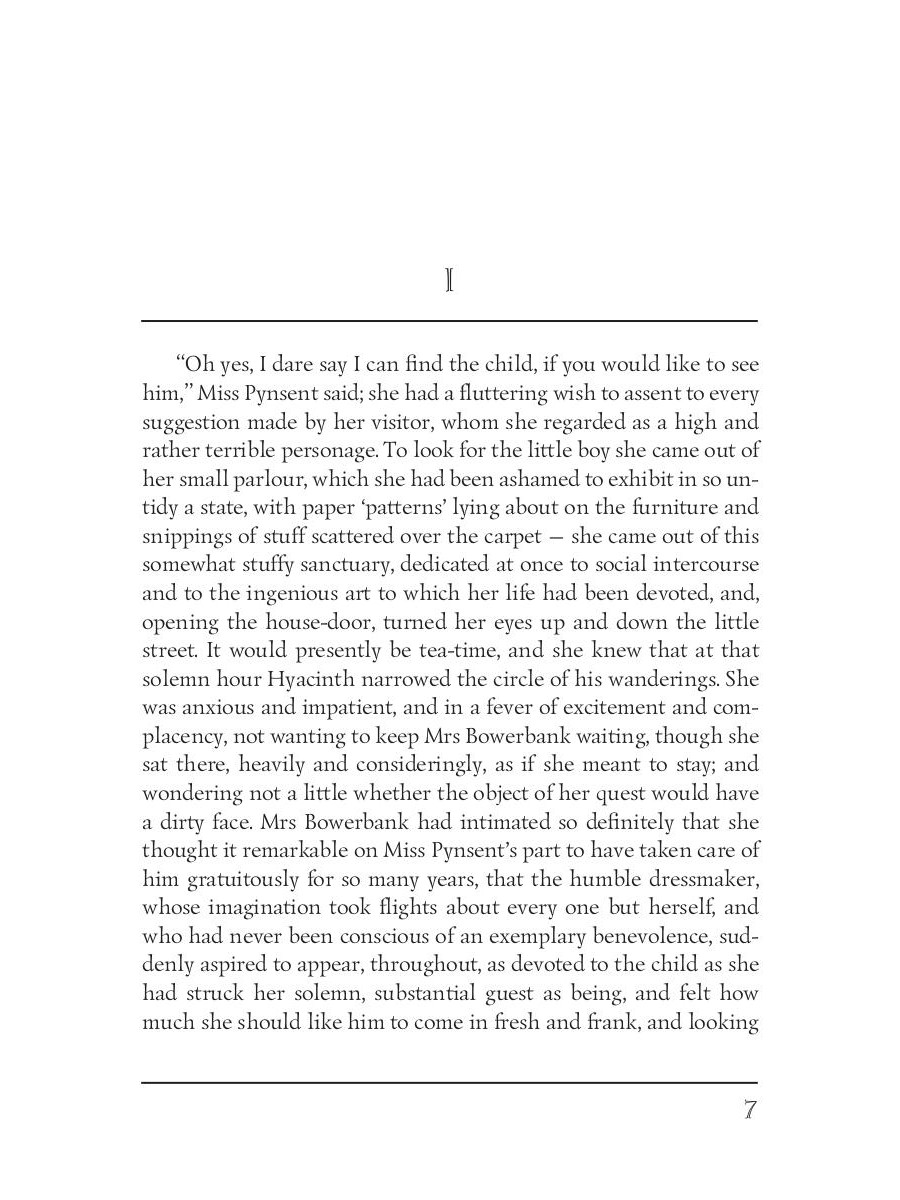 I

“Oh yes, I dare say I can find the child, if you would like to see him,” Miss Pynsent said; she had a fluttering wish to assent to every suggestion made by her visitor, whom she regarded as a high and rather terrible personage. To look for the little boy she came out of her small parlour, which she had been ashamed to exhibit in so untidy a state, with paper ‘patterns’ lying about on the furniture and snippings of stuff scattered over the carpet — she came out of this somewhat stuffy sanctuary, dedicated at once to social intercourse and to the ingenious art to which her life had been devoted, and, opening the house-door, turned her eyes up and down the little street. It would presently be tea-time, and she knew that at that solemn hour Hyacinth narrowed the circle of his wanderings. She was anxious and impatient, and in a fever of excitement and complacency, not wanting to keep Mrs Bowerbank waiting, though she sat there, heavily and consideringly, as if she meant to stay; and wondering not a little whether the object of her quest would have a dirty face. Mrs Bowerbank had intimated so definitely that she thought it remarkable on Miss Pynsent’s part to have taken care of him gratuitously for so many years, that the humble dressmaker, whose imagination took flights about every one but herself, and who had never been conscious of an exemplary benevolence, suddenly aspired to appear, throughout, as devoted to the child as she had struck her solemn, substantial guest as being, and felt how much she should like him to come in fresh and frank, and looking

7